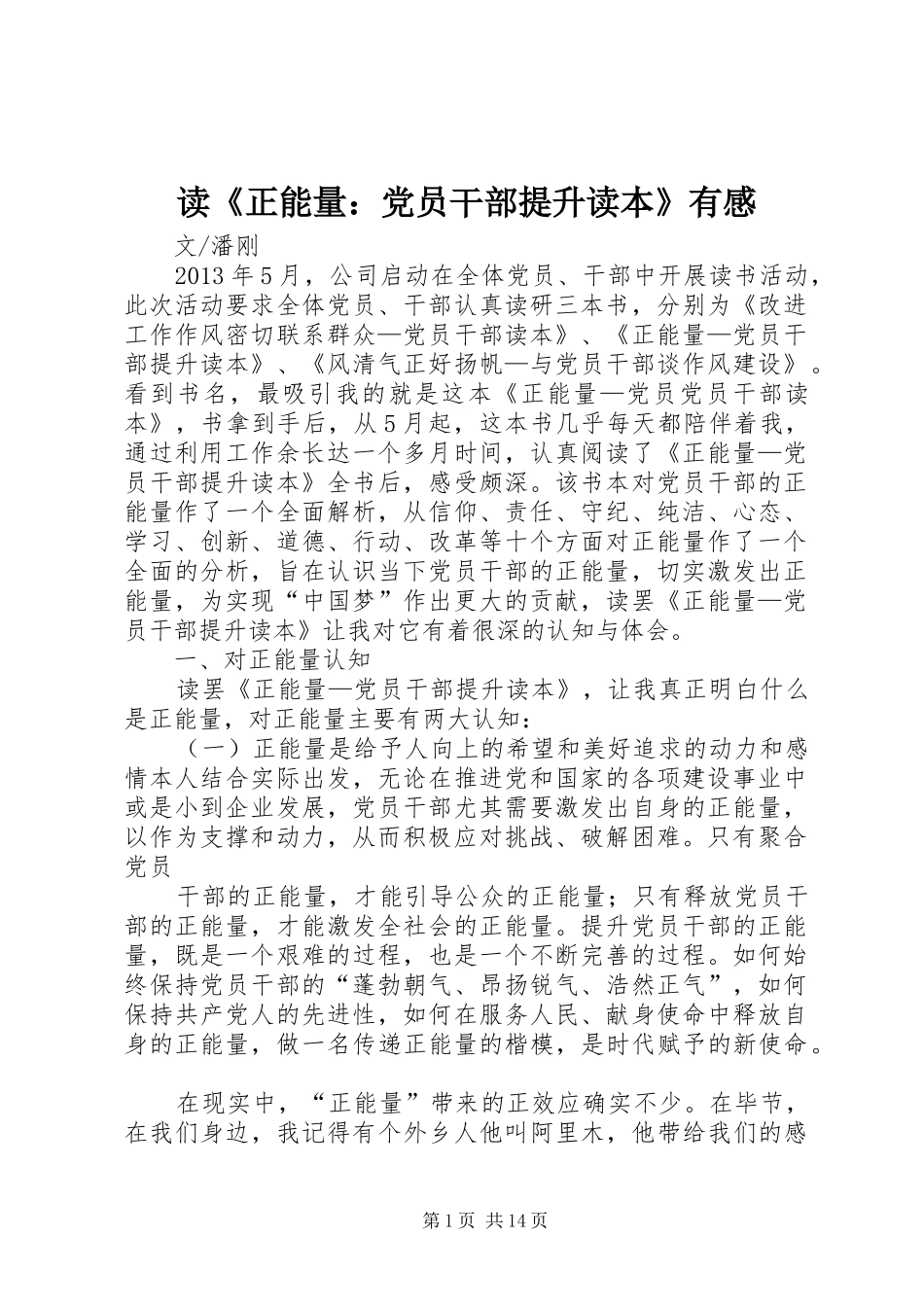 读《正能量：党员干部提升读本》有感

文/潘刚

2013年5月，公司启动在全体党员、干部中开展读书活动，此次活动要求全体党员、干部认真读研三本书，分别为《改进工作作风密切联系群众—党员干部读本》、《正能量—党员干部提升读本》、《风清气正好扬帆—与党员干部谈作风建设》。看到书名，最吸引我的就是这本《正能量—党员党员干部读本》，书拿到手后，从5月起，这本书几乎每天都陪伴着我，通过利用工作余长达一个多月时间，认真阅读了《正能量—党员干部提升读本》全书后，感受颇深。该书本对党员干部的正能量作了一个全面解析，从信仰、责任、守纪、纯洁、心态、学习、创新、道德、行动、改革等十个方面对正能量作了一个全面的分析，旨在认识当下党员干部的正能量，切实激发出正能量，为实现“中国梦”作出更大的贡献，读罢《正能量—党员干部提升读本》让我对它有着很深的认知与体会。

一、对正能量认知

读罢《正能量—党员干部提升读本》，让我真正明白什么是正能量，对正能量主要有两大认知：

（一）正能量是给予人向上的希望和美好追求的动力和感情本人结合实际出发，无论在推进党和国家的各项建设事业中或是小到企业发展，党员干部尤其需要激发出自身的正能量，以作为支撑和动力，从而积极应对挑战、破解困难。只有聚合党员

干部的正能量，才能引导公众的正能量；只有释放党员干部的正能量，才能激发全社会的正能量。提升党员干部的正能量，既是一个艰难的过程，也是一个不断完善的过程。如何始终保持党员干部的“蓬勃朝气、昂扬锐气、浩然正气”，如何保持共产党人的先进性，如何在服务人民、献身使命中释放自身的正能量，做一名传递正能量的楷模，是时代赋予的新使命。

在现实中，“正能量”带来的正效应确实不少。在毕节，在我们身边，我记得有个外乡人他叫阿里木，他带给我们的感

第1页 共14页